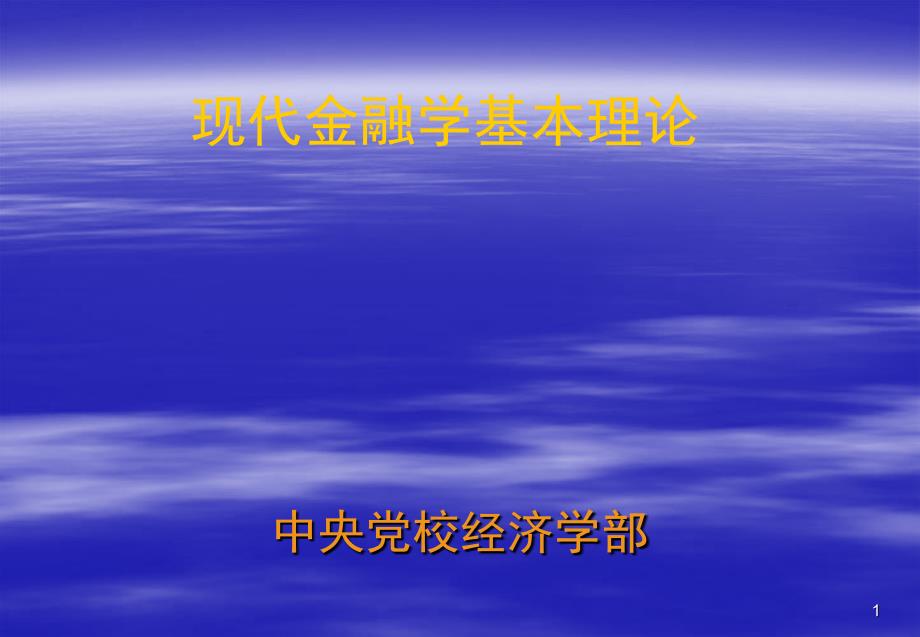 现代金融学基本理论

中央党校经济学部

1